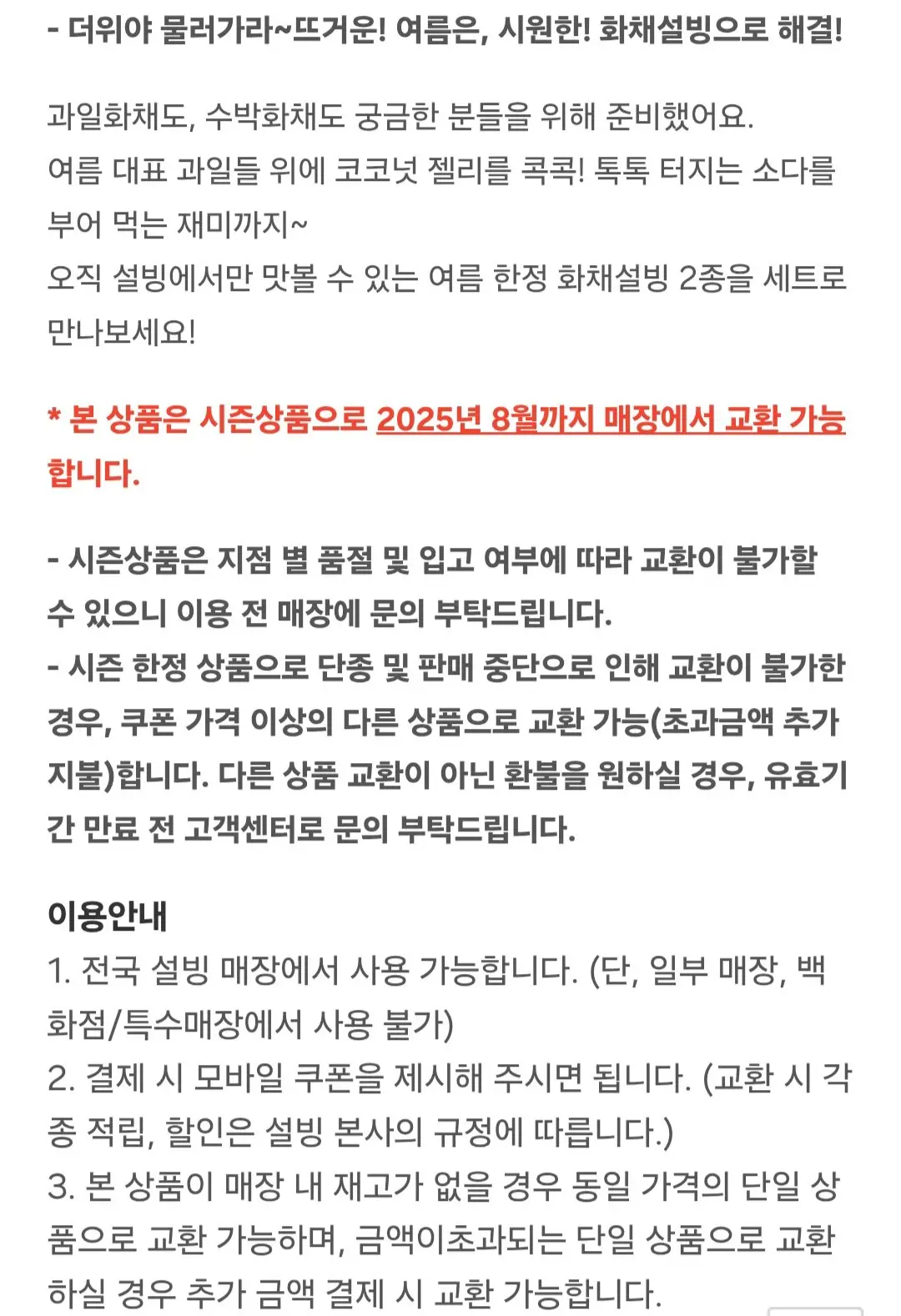 - 더위야 물러가라~뜨거운! 여름은, 시원한! 화채설빙으로 해결!

과일화채도, 수박화채도 궁금한 분들을 위해 준비했어요.
여름 대표 과일들 위에 코코넛 젤리를 콕콕! 톡톡 터지는 소다를 부어 먹는 재미까지~
오직 설빙에서만 맛볼 수 있는 여름 한정 화채설빙 2종을 세트로 만나보세요!

* 본 상품은 시즌상품으로 2025년 8월까지 매장에서 교환 가능합니다.

- 시즌상품은 지점 별 품절 및 입고 여부에 따라 교환이 불가할 수 있으니 이용 전 매장에 문의 부탁드립니다.
- 시즌 한정 상품으로 단종 및 판매 중단으로 인해 교환이 불가한 경우, 쿠폰 가격 이상의 다른 상품으로 교환 가능(초과금액 추가 지불)합니다. 다른 상품 교환이 아닌 환불을 원하실 경우, 유효기간 만료 전 고객센터로 문의 부탁드립니다.

이용안내
1. 전국 설빙 매장에서 사용 가능합니다. (단, 일부 매장, 백화점/특수매장에서 사용 불가)
2. 결제 시 모바일 쿠폰을 제시해 주시면 됩니다. (교환 시 각종 적립, 할인은 설빙 본사의 규정에 따릅니다.)
3. 본 상품이 매장 내 재고가 없을 경우 동일 가격의 단일 상품으로 교환 가능하며, 금액이초과되는 단일 상품으로 교환하실 경우 추가 금액 결제 시 교환 가능합니다.